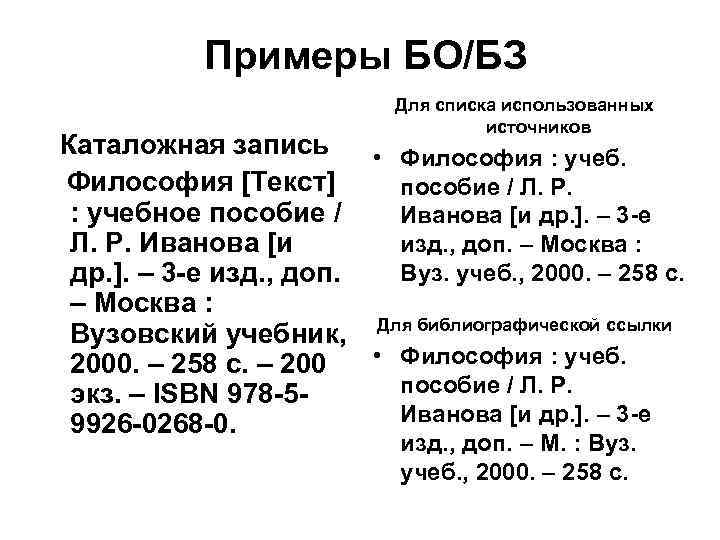 Примеры БО/БЗ

Каталожная запись

Философия [Текст] : учебное пособие / Л. Р. Иванова [и др.]. – 3-е изд., доп. – Москва : Вузовский учебник, 2000. – 258 с. – 200 экз. – ISBN 978-5-9926-0268-0.

Для списка использованных источников

• Философия : учеб. пособие / Л. Р. Иванова [и др.]. – 3-е изд., доп. – Москва : Вуз. учеб., 2000. – 258 с.

Для библиографической ссылки

• Философия : учеб. пособие / Л. Р. Иванова [и др.]. – 3-е изд., доп. – М. : Вуз. учеб., 2000. – 258 с.